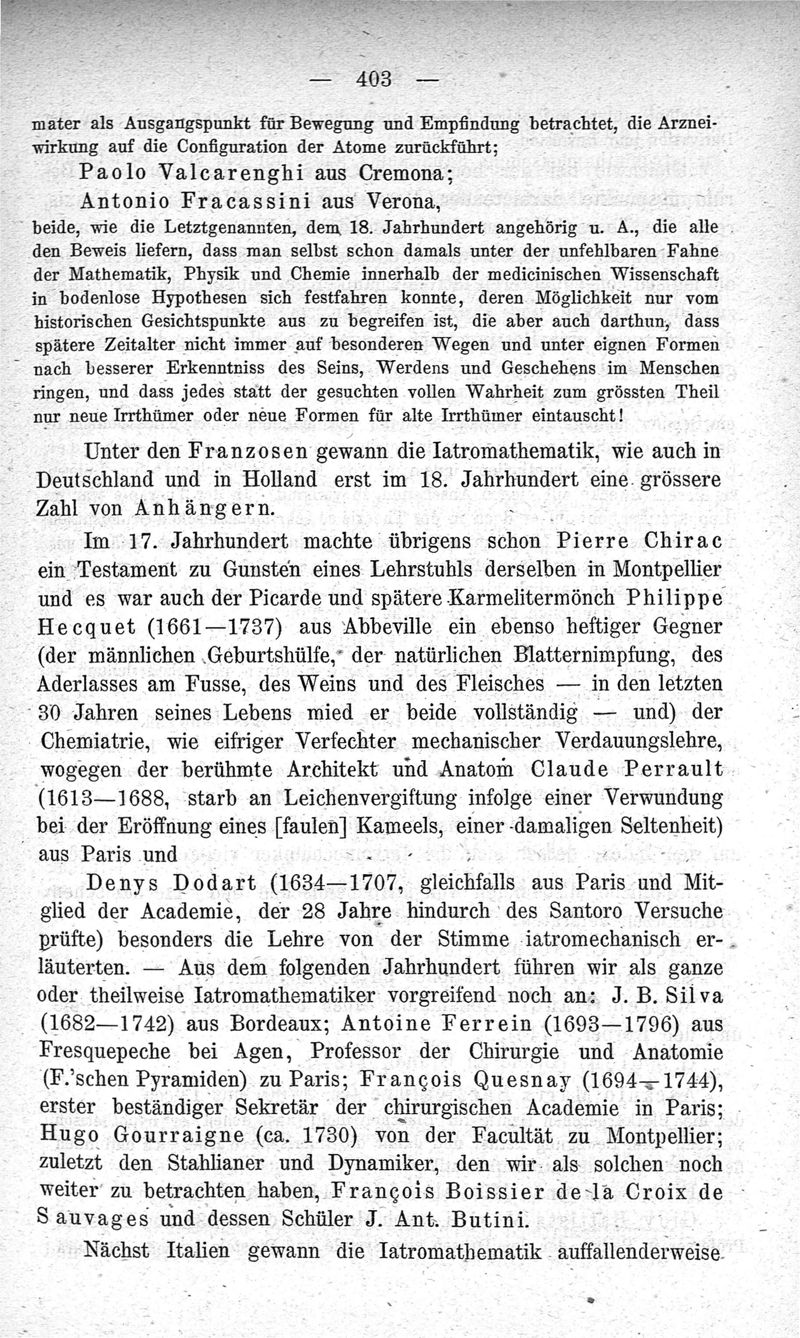 — 403 —

mater als Ausgangspunkt für Bewegung und Empfindung betrachtet, die Arzneiwirkung auf die Configuration der Atome zurückführt;

Paolo Valcarenghi aus Cremona;

Antonio Fracassini aus Verona,

beide, wie die Letztgenannten, dem 18. Jahrhundert angehörig u. A., die alle den Beweis liefern, dass man selbst schon damals unter der unfehlbaren Fahne der Mathematik, Physik und Chemie innerhalb der medicinischen Wissenschaft in bodenlose Hypothesen sich festfahren konnte, deren Möglichkeit nur vom historischen Gesichtspunkte aus zu begreifen ist, die aber auch darthun, dass spätere Zeitalter nicht immer auf besonderen Wegen und unter eignen Formen nach besserer Erkenntniss des Seins, Werdens und Geschehens im Menschen ringen, und dass jedes statt der gesuchten vollen Wahrheit zum grössten Theil nur neue Irrthümer oder neue Formen für alte Irrthümer eintauscht!

Unter den Franzosen gewann die Iatromathematik, wie auch in Deutschland und in Holland erst im 18. Jahrhundert eine grössere Zahl von Anhängern.

Im 17. Jahrhundert machte übrigens schon Pierre Chirac ein Testament zu Gunsten eines Lehrstuhls derselben in Montpellier und es war auch der Picarde und spätere Karmelitermönch Philippe Hecquet (1661—1737) aus Abbeville ein ebenso heftiger Gegner (der männlichen Geburtshülfe, der natürlichen Blatternimpfung, des Aderlasses am Fusse, des Weins und des Fleisches — in den letzten 30 Jahren seines Lebens mied er beide vollständig — und) der Chemiatrie, wie eifriger Verfechter mechanischer Verdauungslehre, wogegen der berühmte Architekt und Anatom Claude Perrault (1613—1688, starb an Leichenvergiftung infolge einer Verwundung bei der Eröffnung eines [faulen] Kameels, einer damaligen Seltenheit) aus Paris und

Denys Dodart (1634—1707, gleichfalls aus Paris und Mitglied der Academie, der 28 Jahre hindurch des Santoro Versuche prüfte) besonders die Lehre von der Stimme iatromechanisch erläuterten. — Aus dem folgenden Jahrhundert führen wir als ganze oder theilweise Iatromathematiker vorgreifend noch an: J. B. Silva (1682—1742) aus Bordeaux; Antoine Ferrein (1693—1796) aus Fresquepeche bei Agen, Professor der Chirurgie und Anatomie (F.'schen Pyramiden) zu Paris; François Quesnay (1694—1744), erster beständiger Sekretär der chirurgischen Academie in Paris; Hugo Gourraigne (ca. 1730) von der Facultät zu Montpellier; zuletzt den Stahlianer und Dynamiker, den wir als solchen noch weiter zu betrachten haben, François Boissier de la Croix de Sauvages und dessen Schüler J. Ant. Butini.

Nächst Italien gewann die Iatromathematik auffallenderweise